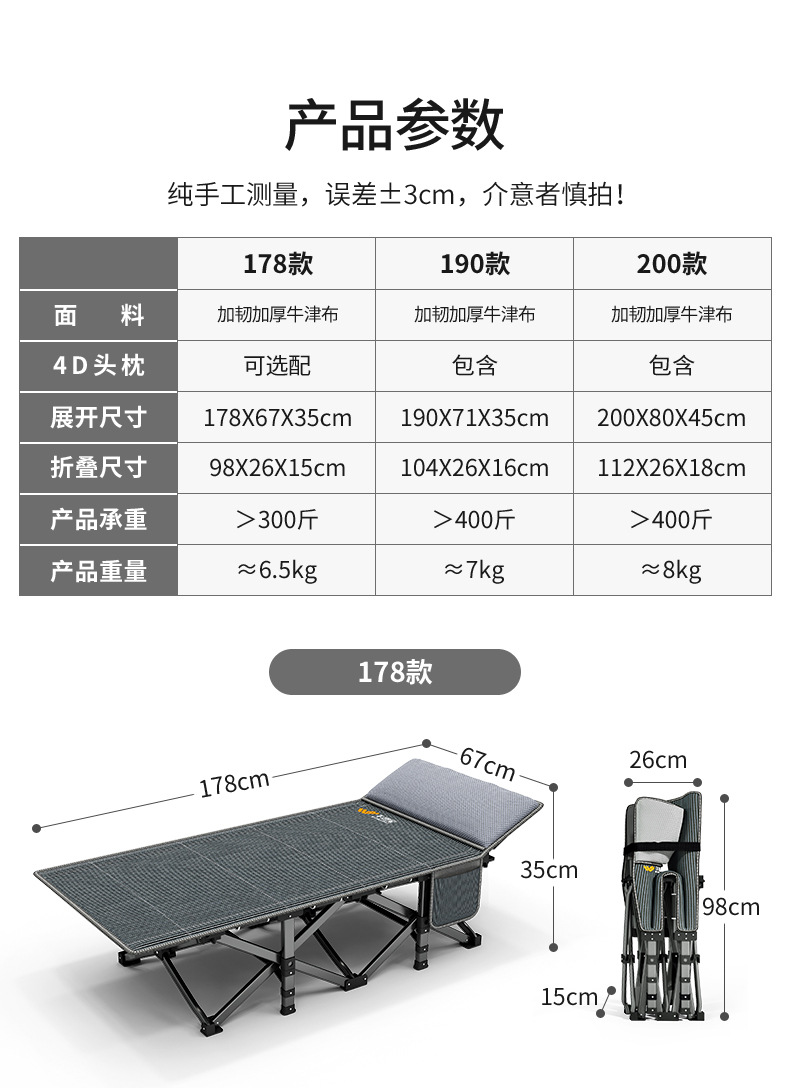 产品参数

纯手工测量，误差±3cm，介意者慎拍！

|  | 178款 | 190款 | 200款 |
|---|---|---|---|
| 面 料 | 加韧加厚牛津布 | 加韧加厚牛津布 | 加韧加厚牛津布 |
| 4D头枕 | 可选配 | 包含 | 包含 |
| 展开尺寸 | 178X67X35cm | 190X71X35cm | 200X80X45cm |
| 折叠尺寸 | 98X26X15cm | 104X26X16cm | 112X26X18cm |
| 产品承重 | ＞300斤 | ＞400斤 | ＞400斤 |
| 产品重量 | ≈6.5kg | ≈7kg | ≈8kg |

178款

178cm
67cm
35cm
26cm
98cm
15cm